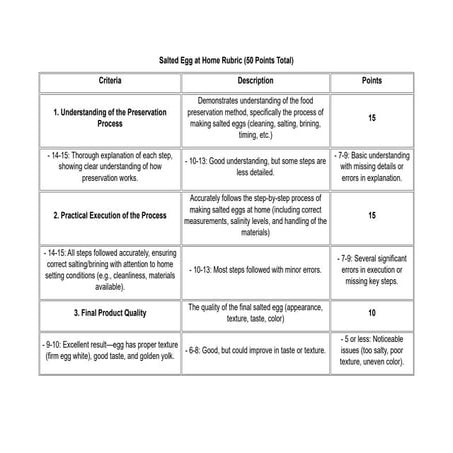 Salted Egg at Home Rubric (50 Points Total)

| Criteria | Description | Points |
|---|---|---|
| 1. Understanding of the Preservation Process | Demonstrates understanding of the food preservation method, specifically the process of making salted eggs (cleaning, salting, brining, timing, etc.) | 15 |
| - 14-15: Thorough explanation of each step, showing clear understanding of how preservation works. | - 10-13: Good understanding, but some steps are less detailed. | - 7-9: Basic understanding with missing details or errors in explanation. |
| 2. Practical Execution of the Process | Accurately follows the step-by-step process of making salted eggs at home (including correct measurements, salinity levels, and handling of the materials) | 15 |
| - 14-15: All steps followed accurately, ensuring correct salting/brining with attention to home setting conditions (e.g., cleanliness, materials available). | - 10-13: Most steps followed with minor errors. | - 7-9: Several significant errors in execution or missing key steps. |
| 3. Final Product Quality | The quality of the final salted egg (appearance, texture, taste, color) | 10 |
| - 9-10: Excellent result—egg has proper texture (firm egg white), good taste, and golden yolk. | - 6-8: Good, but could improve in taste or texture. | - 5 or less: Noticeable issues (too salty, poor texture, uneven color). |